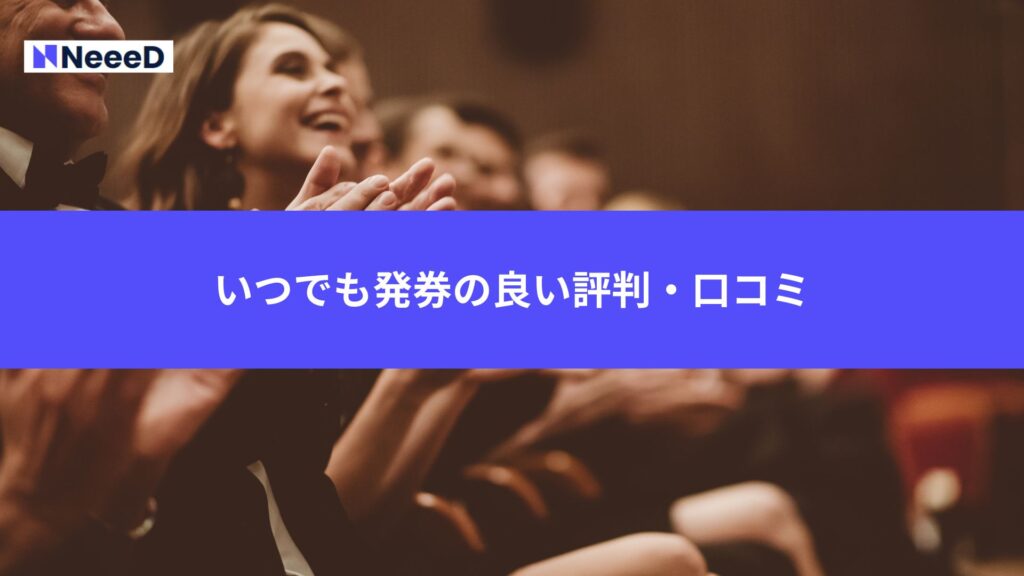 NeeeD

いつでも発券の良い評判・口コミ